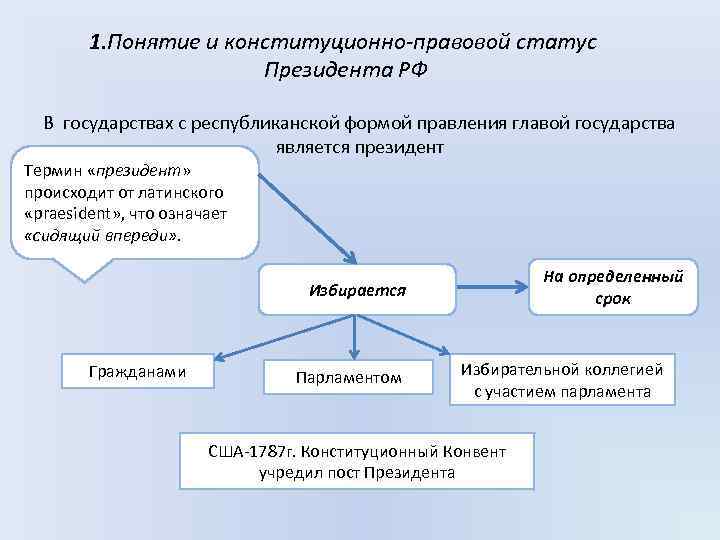 1.Понятие и конституционно-правовой статус Президента РФ

В государствах с республиканской формой правления главой государства является президент

Термин «президент» происходит от латинского «praesident», что означает «сидящий впереди».

Избирается

На определенный срок

Гражданами

Парламентом

Избирательной коллегией с участием парламента

США-1787г. Конституционный Конвент учредил пост Президента